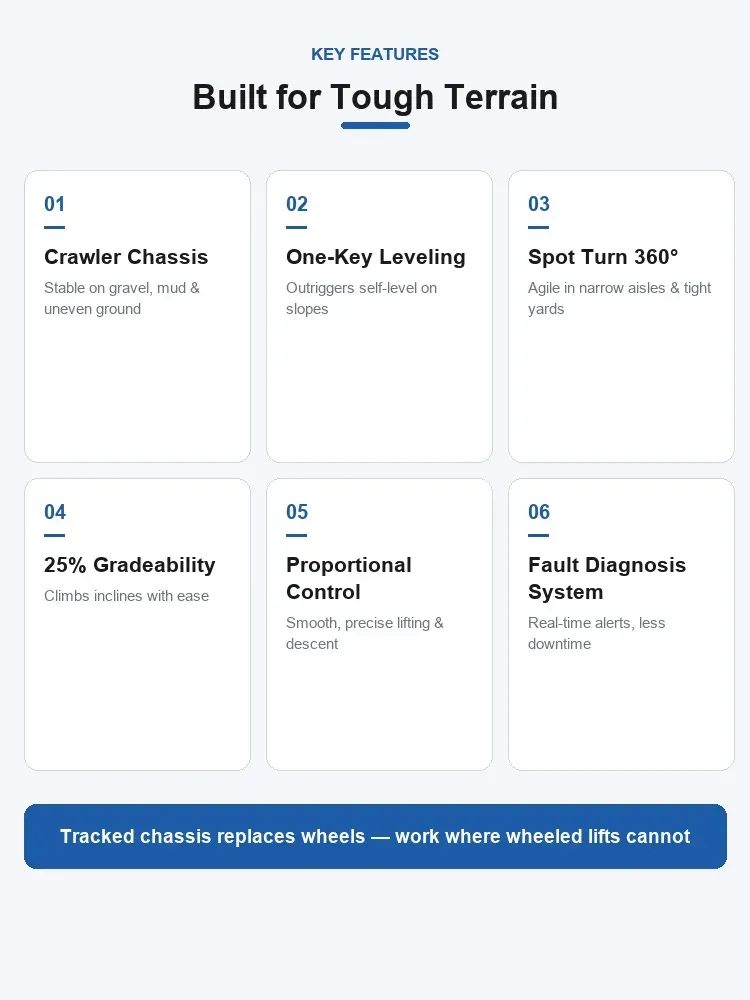 KEY FEATURES

Built for Tough Terrain

01

Crawler Chassis

Stable on gravel, mud & uneven ground

02

One-Key Leveling

Outriggers self-level on slopes

03

Spot Turn 360°

Agile in narrow aisles & tight yards

04

25% Gradeability

Climbs inclines with ease

05

Proportional Control

Smooth, precise lifting & descent

06

Fault Diagnosis System

Real-time alerts, less downtime

Tracked chassis replaces wheels — work where wheeled lifts cannot